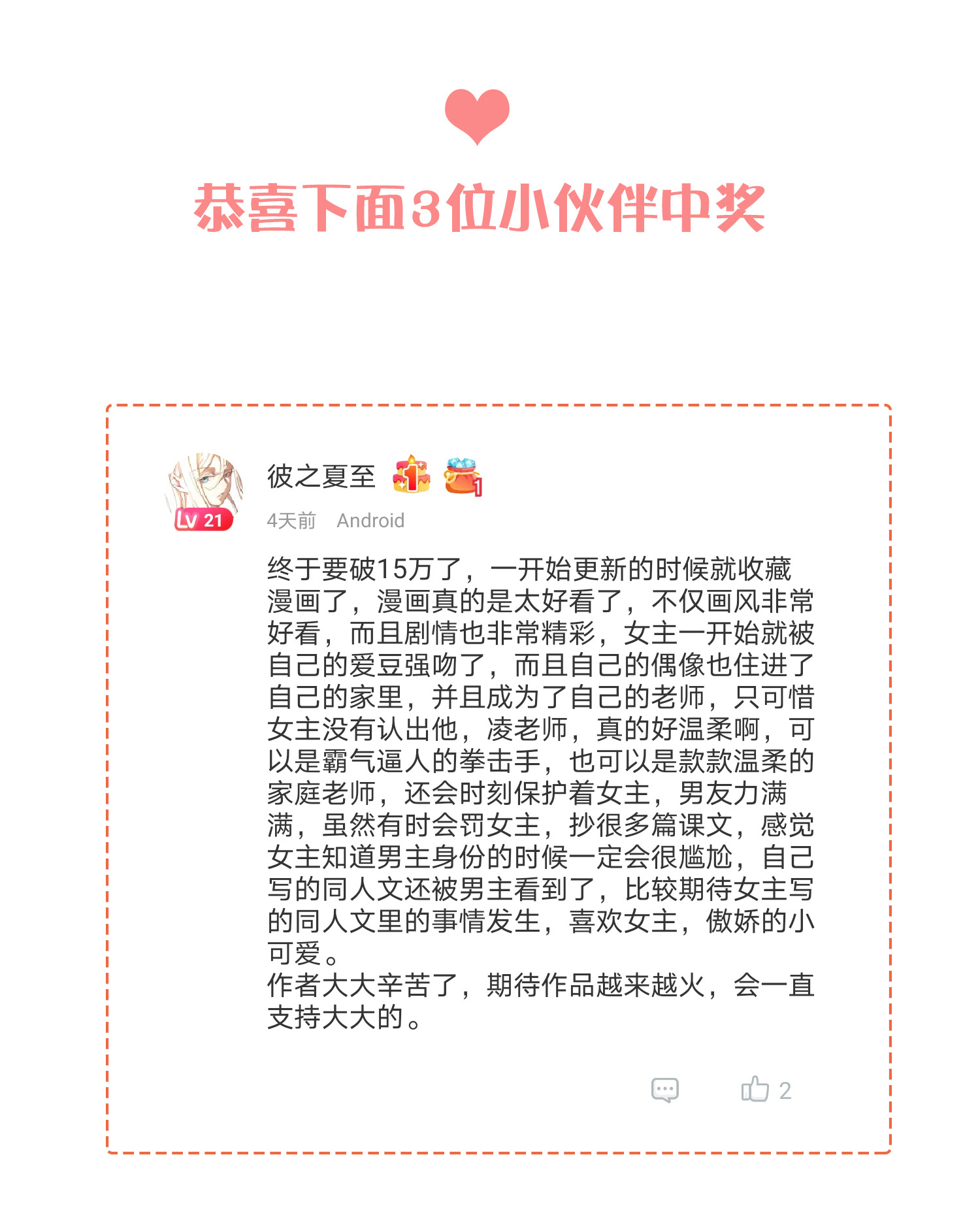 恭喜下面3位小伙伴中奖

Lv 21

彼之夏至

4天前 Android

终于要破15万了，一开始更新的时候就收藏漫画了，漫画真的是太好看了，不仅画风非常好看，而且剧情也非常精彩，女主一开始就被自己的爱豆强吻了，而且自己的偶像也住进了自己的家里，并且成为了自己的老师，只可惜女主没有认出他，凌老师，真的好温柔啊，可以是霸气逼人的拳击手，也可以是款款温柔的家庭老师，还会时刻保护着女主，男友力满满，虽然有时会罚女主，抄很多篇课文，感觉女主知道男主身份的时候一定会很尴尬，自己写的同人文还被男主看到了，比较期待女主写的同人文里的事情发生，喜欢女主，傲娇的小可爱。
作者大大辛苦了，期待作品越来越火，会一直支持大大的。

2